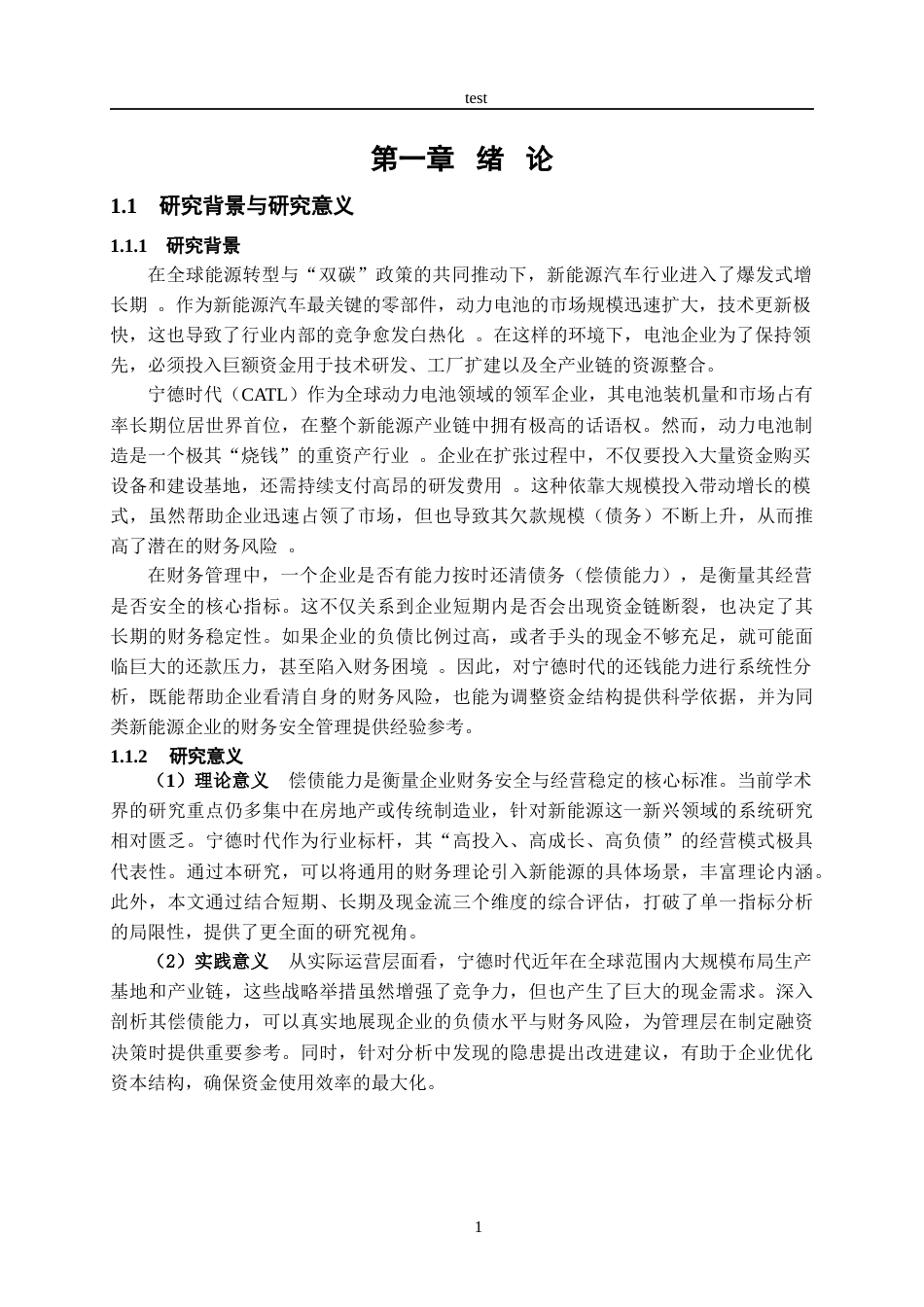 test

第一章 绪 论

1.1 研究背景与研究意义

1.1.1 研究背景

在全球能源转型与“双碳”政策的共同推动下，新能源汽车行业进入了爆发式增长期 。作为新能源汽车最关键的零部件，动力电池的市场规模迅速扩大，技术更新极快，这也导致了行业内部的竞争愈发白热化 。在这样的环境下，电池企业为了保持领先，必须投入巨额资金用于技术研发、工厂扩建以及全产业链的资源整合。

宁德时代（CATL）作为全球动力电池领域的领军企业，其电池装机量和市场占有率长期位居世界首位，在整个新能源产业链中拥有极高的话语权。然而，动力电池制造是一个极其“烧钱”的重资产行业 。企业在扩张过程中，不仅要投入大量资金购买设备和建设基地，还需持续支付高昂的研发费用 。这种依靠大规模投入带动增长的模式，虽然帮助企业迅速占领了市场，但也导致其欠款规模（债务）不断上升，从而推高了潜在的财务风险 。

在财务管理中，一个企业是否有能力按时还清债务（偿债能力），是衡量其经营是否安全的核心指标。这不仅关系到企业短期内是否会出现资金链断裂，也决定了其长期的财务稳定性。如果企业的负债比例过高，或者手头的现金不够充足，就可能面临巨大的还款压力，甚至陷入财务困境 。因此，对宁德时代的还钱能力进行系统性分析，既能帮助企业看清自身的财务风险，也能为调整资金结构提供科学依据，并为同类新能源企业的财务安全管理提供经验参考。

1.1.2 研究意义

（1）理论意义 偿债能力是衡量企业财务安全与经营稳定的核心标准。当前学术界的研究重点仍多集中在房地产或传统制造业，针对新能源这一新兴领域的系统研究相对匮乏。宁德时代作为行业标杆，其“高投入、高成长、高负债”的经营模式极具代表性。通过本研究，可以将通用的财务理论引入新能源的具体场景，丰富理论内涵。此外，本文通过结合短期、长期及现金流三个维度的综合评估，打破了单一指标分析的局限性，提供了更全面的研究视角。

（2）实践意义 从实际运营层面看，宁德时代近年在全球范围内大规模布局生产基地和产业链，这些战略举措虽然增强了竞争力，但也产生了巨大的现金需求。深入剖析其偿债能力，可以真实地展现企业的负债水平与财务风险，为管理层在制定融资决策时提供重要参考。同时，针对分析中发现的隐患提出改进建议，有助于企业优化资本结构，确保资金使用效率的最大化。

1